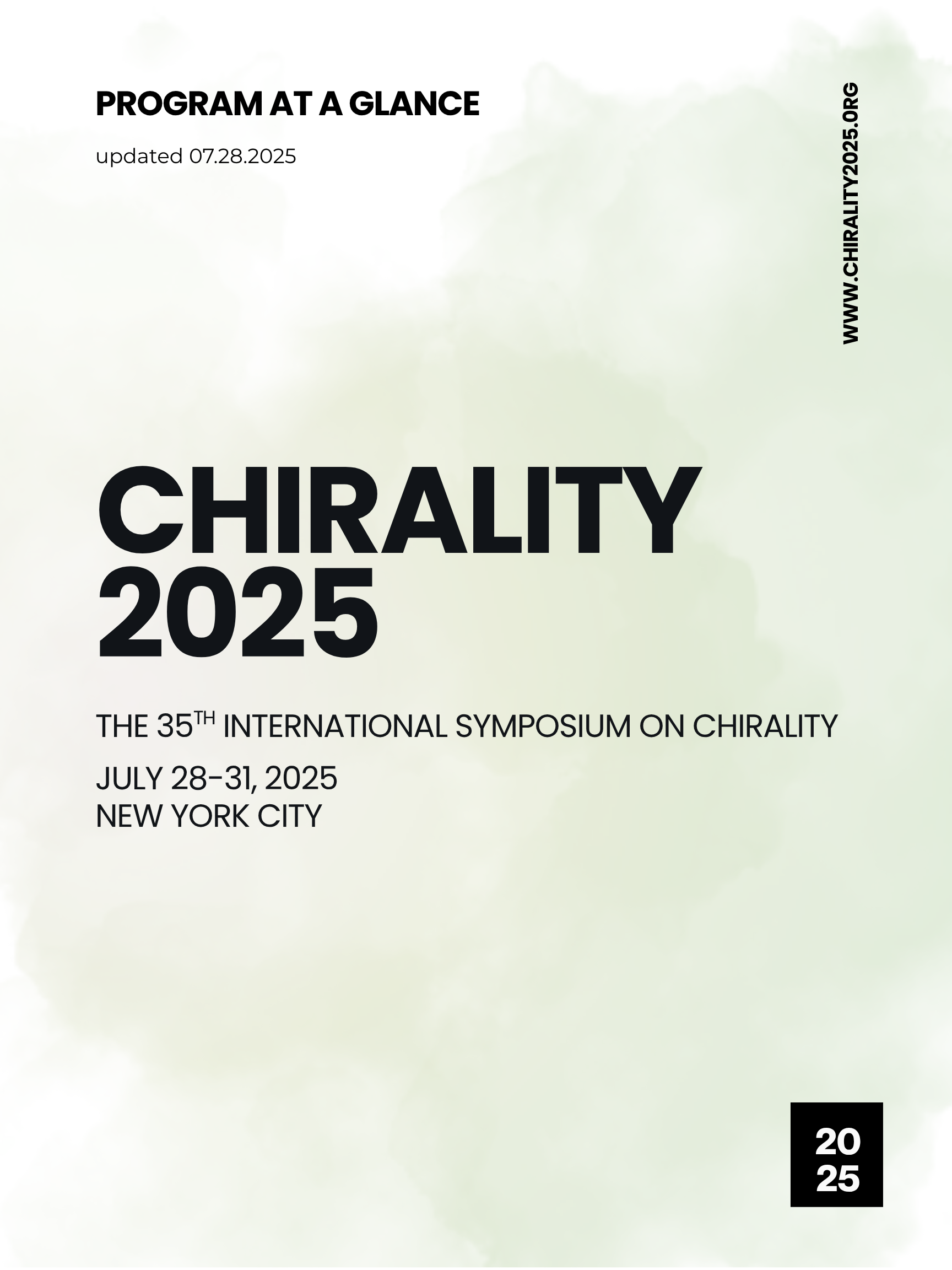 PROGRAM AT A GLANCE

updated 07.28.2025

WWW.CHIRALITY2025.ORG

CHIRALITY 2025

THE 35$^{TH}$ INTERNATIONAL SYMPOSIUM ON CHIRALITY

JULY 28-31, 2025
NEW YORK CITY

20
25